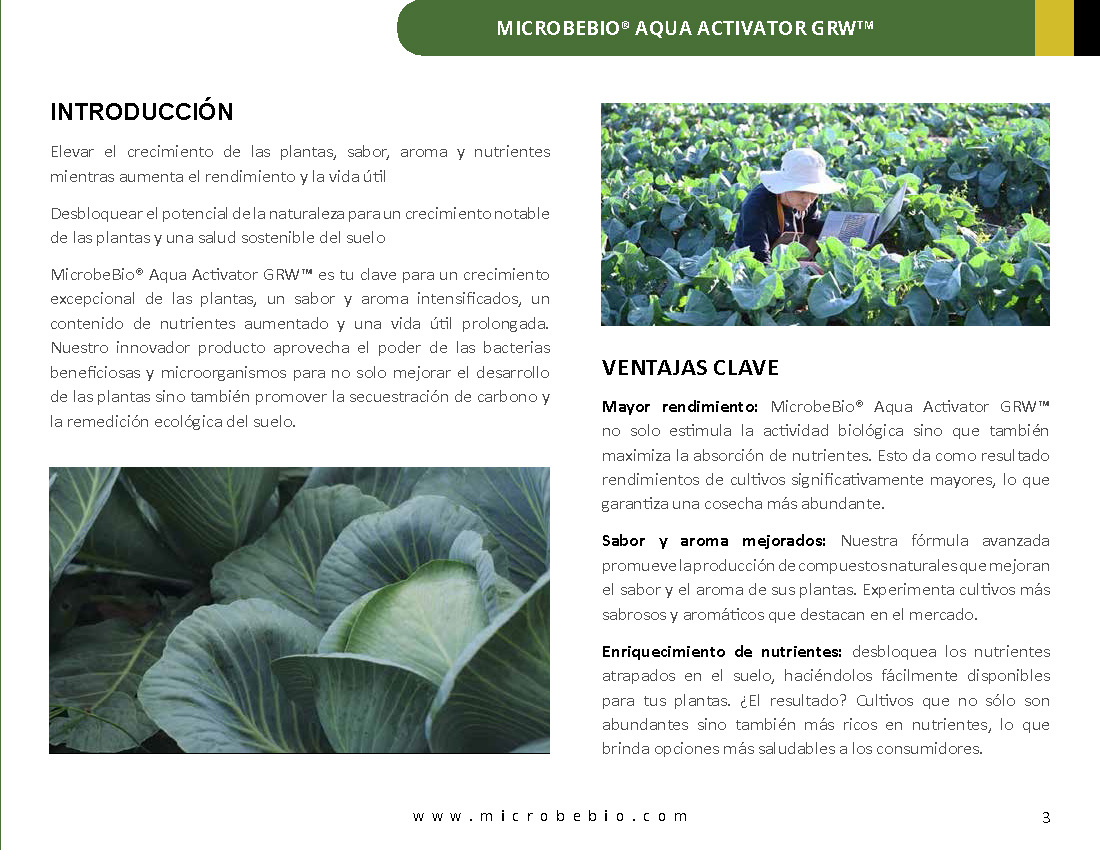 MICROBEBIO® AQUA ACTIVATOR GRW™

INTRODUCCIÓN

Elevar el crecimiento de las plantas, sabor, aroma y nutrientes mientras aumenta el rendimiento y la vida útil

Desbloquear el potencial de la naturaleza para un crecimiento notable de las plantas y una salud sostenible del suelo

MicrobeBio® Aqua Activator GRW™ es tu clave para un crecimiento excepcional de las plantas, un sabor y aroma intensificados, un contenido de nutrientes aumentado y una vida útil prolongada. Nuestro innovador producto aprovecha el poder de las bacterias beneficiosas y microorganismos para no solo mejorar el desarrollo de las plantas sino también promover la secuestración de carbono y la remedición ecológica del suelo.

VENTAJAS CLAVE

Mayor rendimiento: MicrobeBio® Aqua Activator GRW™ no solo estimula la actividad biológica sino que también maximiza la absorción de nutrientes. Esto da como resultado rendimientos de cultivos significativamente mayores, lo que garantiza una cosecha más abundante.

Sabor y aroma mejorados: Nuestra fórmula avanzada promueve la producción de compuestos naturales que mejoran el sabor y el aroma de sus plantas. Experimenta cultivos más sabrosos y aromáticos que destacan en el mercado.

Enriquecimiento de nutrientes: desbloquea los nutrientes atrapados en el suelo, haciéndolos fácilmente disponibles para tus plantas. ¿El resultado? Cultivos que no sólo son abundantes sino también más ricos en nutrientes, lo que brinda opciones más saludables a los consumidores.

www.microbebio.com

3